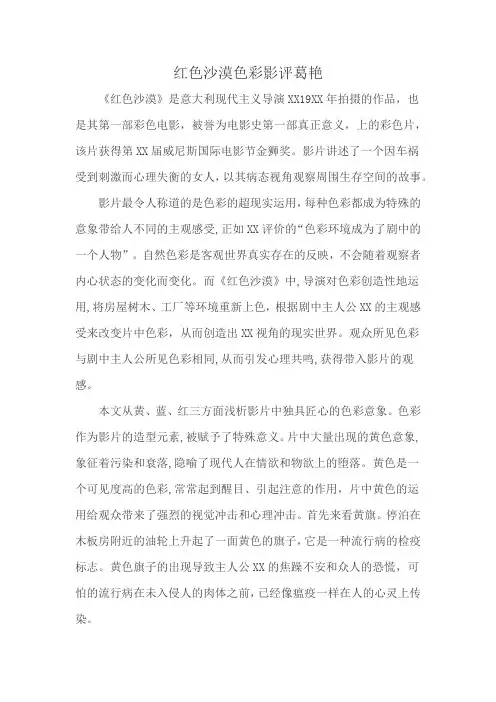 红色沙漠色彩影评葛艳

《红色沙漠》是意大利现代主义导演XX19XX年拍摄的作品，也是其第一部彩色电影，被誉为电影史第一部真正意义，上的彩色片，该片获得第XX届威尼斯国际电影节金狮奖。影片讲述了一个因车祸受到刺激而心理失衡的女人，以其病态视角观察周围生存空间的故事。

影片最令人称道的是色彩的超现实运用，每种色彩都成为特殊的意象带给人不同的主观感受，正如XX评价的“色彩环境成为了剧中的一个人物”。自然色彩是客观世界真实存在的反映，不会随着观察者内心状态的变化而变化。而《红色沙漠》中，导演对色彩创造性地运用，将房屋树木、工厂等环境重新上色，根据剧中主人公XX的主观感受来改变片中色彩，从而创造出XX视角的现实世界。观众所见色彩与剧中主人公所见色彩相同，从而引发心理共鸣，获得带入影片的观感。

本文从黄、蓝、红三方面浅析影片中独具匠心的色彩意象。色彩作为影片的造型元素，被赋予了特殊意义。片中大量出现的黄色意象，象征着污染和衰落，隐喻了现代人在情欲和物欲上的堕落。黄色是一个可见度高的色彩，常常起到醒目、引起注意的作用，片中黄色的运用给观众带来了强烈的视觉冲击和心理冲击。首先来看黄旗。停泊在木板房附近的油轮上升起了一面黄色的旗子，它是一种流行病的检疫标志。黄色旗子的出现导致主人公XX的焦躁不安和众人的恐慌，可怕的流行病在未入侵人的肉体之前，已经像瘟疫一样在人的心灵上传染。